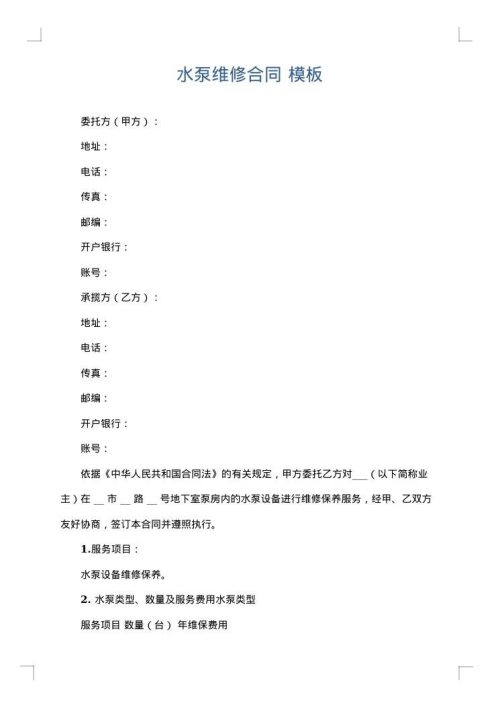 水泵维修合同 模板

委托方（甲方）：

地址：

电话：

传真：

邮编：

开户银行：

账号：

承揽方（乙方）：

地址：

电话：

传真：

邮编：

开户银行：

账号：

依据《中华人民共和国合同法》的有关规定，甲方委托乙方对___（以下简称业主）在 __ 市 __ 路 __ 号地下室泵房内的水泵设备进行维修保养服务，经甲、乙双方友好协商，签订本合同并遵照执行。

1.服务项目：

水泵设备维修保养。

2. 水泵类型、数量及服务费用水泵类型

服务项目 数量（台） 年维保费用